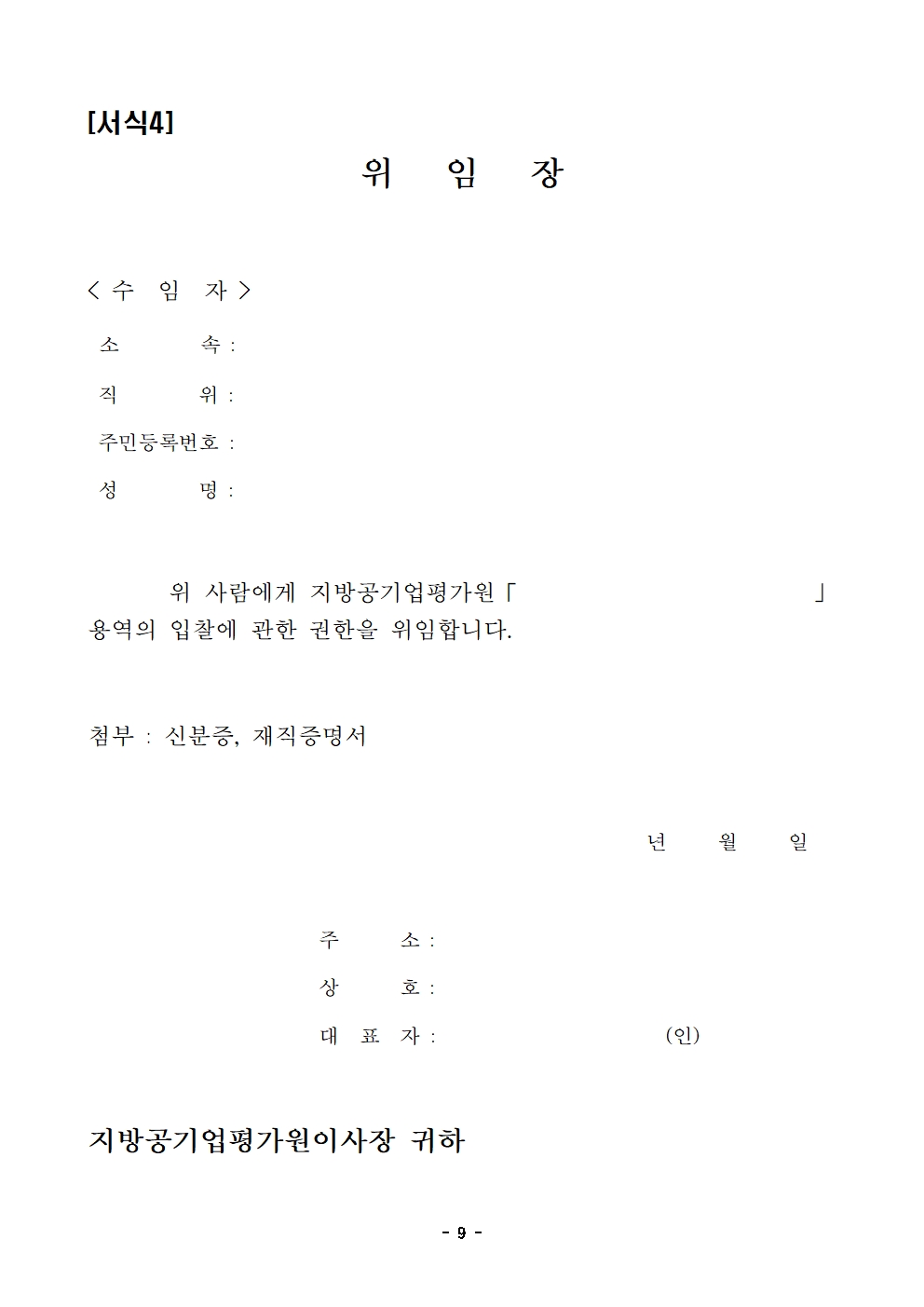 [서식4]

위 임 장

< 수 임 자 >

소 속 :

직 위 :

주민등록번호 :

성 명 :

위 사람에게 지방공기업평가원「 」 용역의 입찰에 관한 권한을 위임합니다.

첨부 : 신분증, 재직증명서

년 월 일

주 소 :

상 호 :

대 표 자 : (인)

지방공기업평가원이사장 귀하

- 9 -